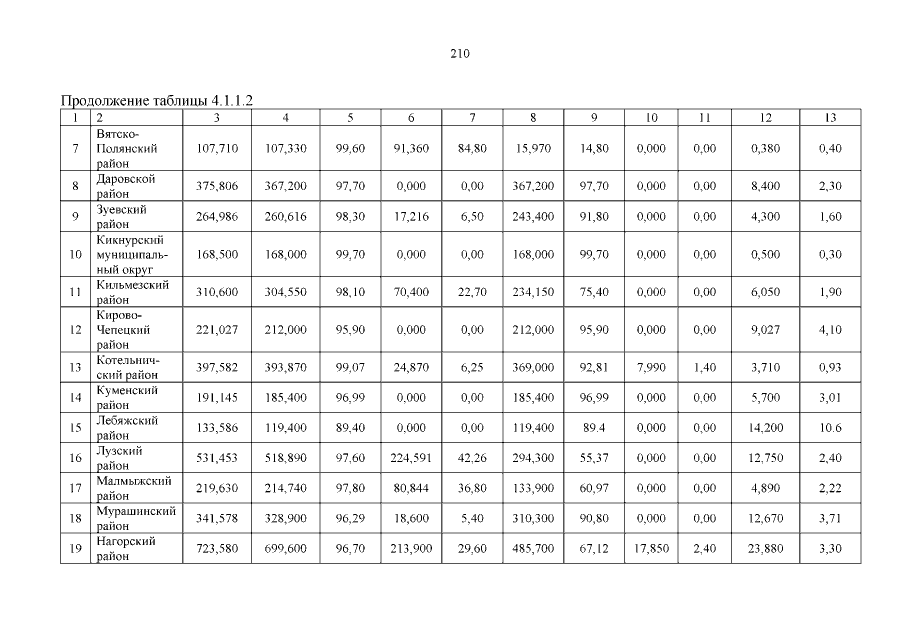 210

Продолжение таблицы 4.1.1.2

| 1 | 2 | 3 | 4 | 5 | 6 | 7 | 8 | 9 | 10 | 11 | 12 | 13 |
|---|---|---|---|---|---|---|---|---|---|---|---|---|
| 7 | Вятско-Полянский район | 107,710 | 107,330 | 99,60 | 91,360 | 84,80 | 15,970 | 14,80 | 0,000 | 0,00 | 0,380 | 0,40 |
| 8 | Даровской район | 375,806 | 367,200 | 97,70 | 0,000 | 0,00 | 367,200 | 97,70 | 0,000 | 0,00 | 8,400 | 2,30 |
| 9 | Зуевский район | 264,986 | 260,616 | 98,30 | 17,216 | 6,50 | 243,400 | 91,80 | 0,000 | 0,00 | 4,300 | 1,60 |
| 10 | Кикнурский муниципальный округ | 168,500 | 168,000 | 99,70 | 0,000 | 0,00 | 168,000 | 99,70 | 0,000 | 0,00 | 0,500 | 0,30 |
| 11 | Кильмезский район | 310,600 | 304,550 | 98,10 | 70,400 | 22,70 | 234,150 | 75,40 | 0,000 | 0,00 | 6,050 | 1,90 |
| 12 | Кирово-Чепецкий район | 221,027 | 212,000 | 95,90 | 0,000 | 0,00 | 212,000 | 95,90 | 0,000 | 0,00 | 9,027 | 4,10 |
| 13 | Котельничский район | 397,582 | 393,870 | 99,07 | 24,870 | 6,25 | 369,000 | 92,81 | 7,990 | 1,40 | 3,710 | 0,93 |
| 14 | Куменский район | 191,145 | 185,400 | 96,99 | 0,000 | 0,00 | 185,400 | 96,99 | 0,000 | 0,00 | 5,700 | 3,01 |
| 15 | Лебяжский район | 133,586 | 119,400 | 89,40 | 0,000 | 0,00 | 119,400 | 89.4 | 0,000 | 0,00 | 14,200 | 10.6 |
| 16 | Лузский район | 531,453 | 518,890 | 97,60 | 224,591 | 42,26 | 294,300 | 55,37 | 0,000 | 0,00 | 12,750 | 2,40 |
| 17 | Малмыжский район | 219,630 | 214,740 | 97,80 | 80,844 | 36,80 | 133,900 | 60,97 | 0,000 | 0,00 | 4,890 | 2,22 |
| 18 | Мурашинский район | 341,578 | 328,900 | 96,29 | 18,600 | 5,40 | 310,300 | 90,80 | 0,000 | 0,00 | 12,670 | 3,71 |
| 19 | Нагорский район | 723,580 | 699,600 | 96,70 | 213,900 | 29,60 | 485,700 | 67,12 | 17,850 | 2,40 | 23,880 | 3,30 |